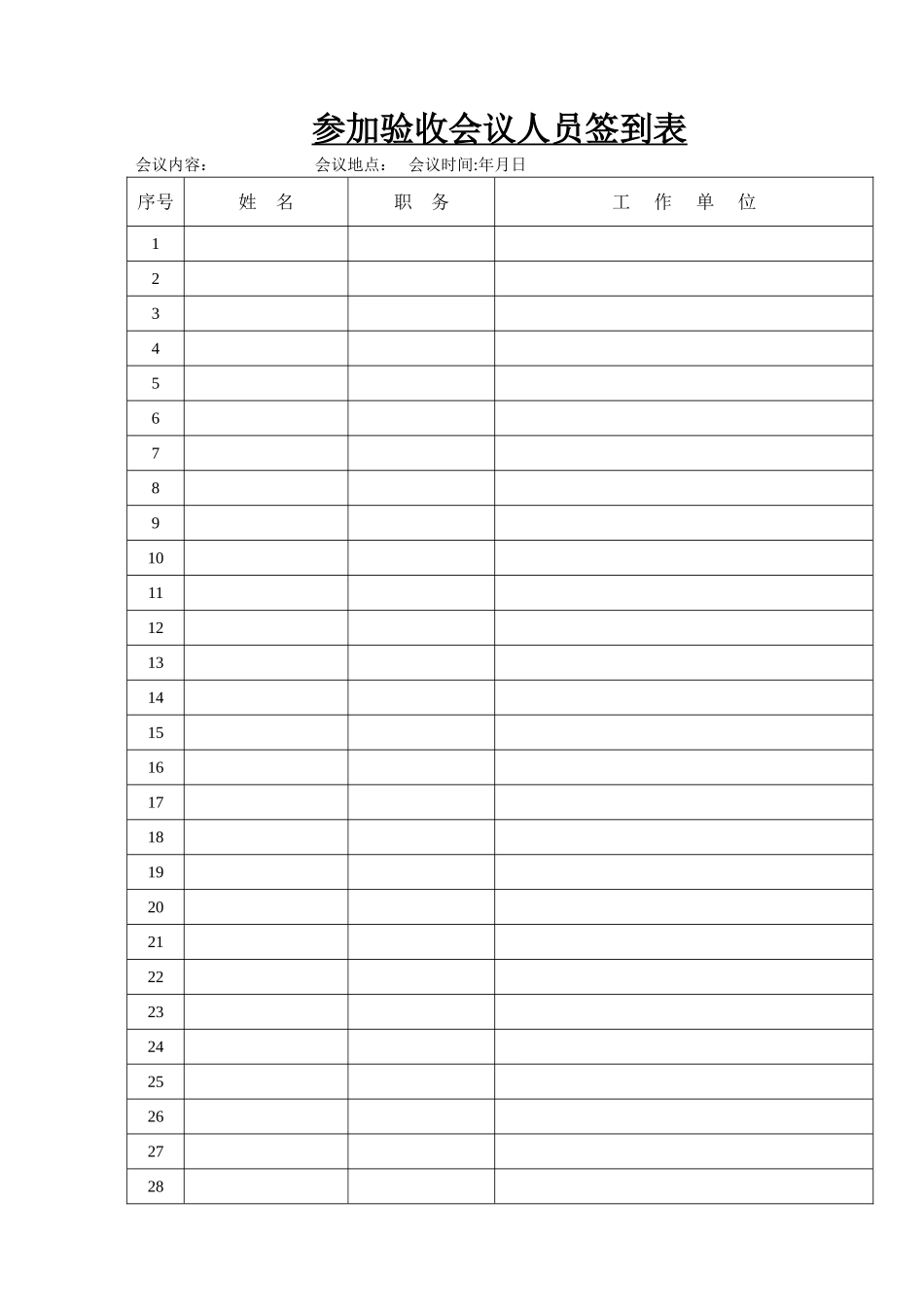 参加验收会议人员签到表

会议内容：　会议地点：　会议时间:年月日

| 序号 | 姓　名 | 职　务 | 工　作　单　位 |
|---|---|---|---|
| 1 | | | |
| 2 | | | |
| 3 | | | |
| 4 | | | |
| 5 | | | |
| 6 | | | |
| 7 | | | |
| 8 | | | |
| 9 | | | |
| 10 | | | |
| 11 | | | |
| 12 | | | |
| 13 | | | |
| 14 | | | |
| 15 | | | |
| 16 | | | |
| 17 | | | |
| 18 | | | |
| 19 | | | |
| 20 | | | |
| 21 | | | |
| 22 | | | |
| 23 | | | |
| 24 | | | |
| 25 | | | |
| 26 | | | |
| 27 | | | |
| 28 | | | |